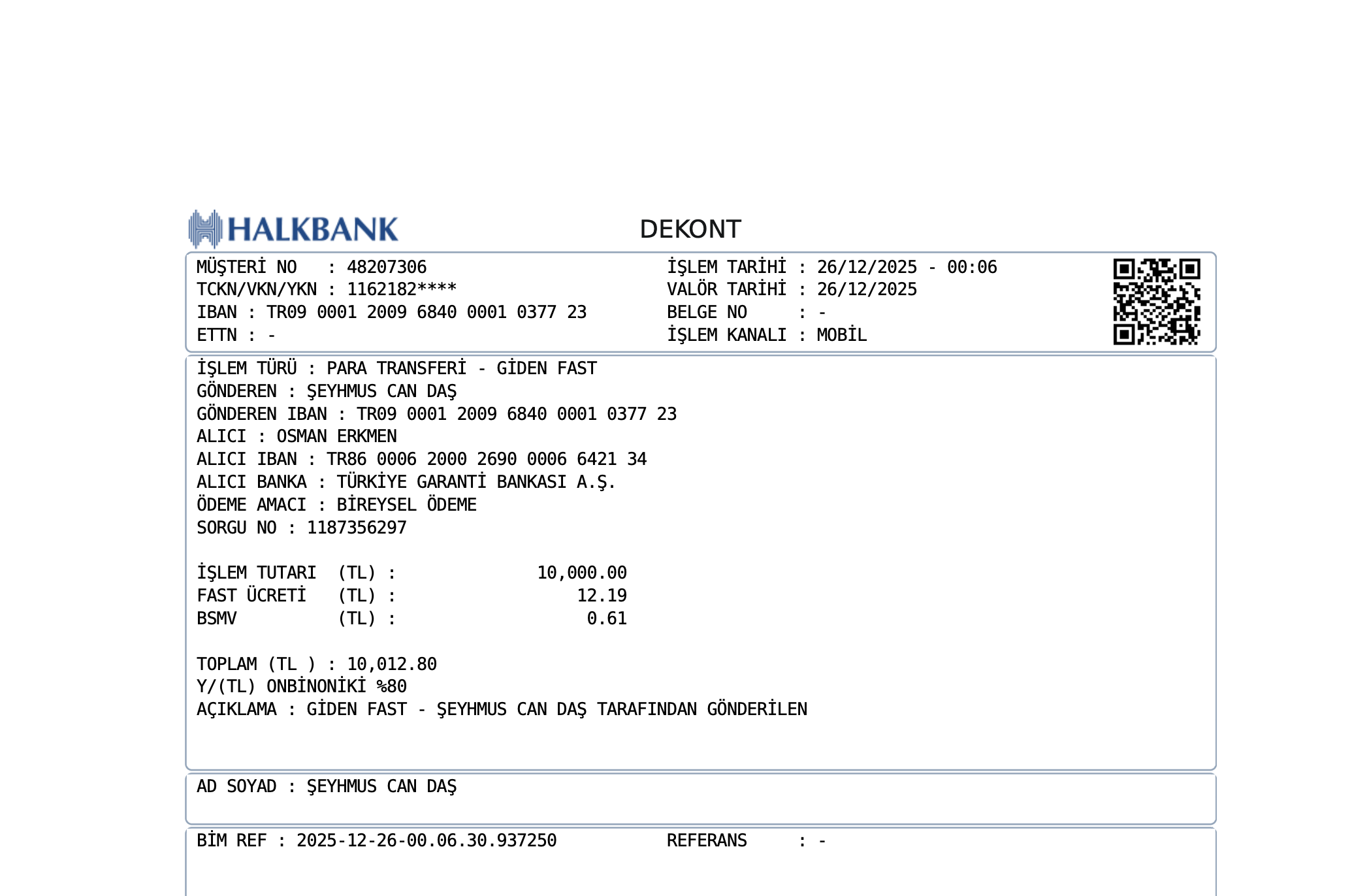 HALKBANK
DEKONT

MÜŞTERİ NO : 48207306
TCKN/VKN/YKN : 1162182****
IBAN : TR09 0001 2009 6840 0001 0377 23
ETTN : -

İŞLEM TARİHİ : 26/12/2025 - 00:06
VALÖR TARİHİ : 26/12/2025
BELGE NO : -
İŞLEM KANALI : MOBİL

İŞLEM TÜRÜ : PARA TRANSFERİ - GİDEN FAST
GÖNDEREN : ŞEYHMUS CAN DAŞ
GÖNDEREN IBAN : TR09 0001 2009 6840 0001 0377 23
ALICI : OSMAN ERKMEN
ALICI IBAN : TR86 0006 2000 2690 0006 6421 34
ALICI BANKA : TÜRKİYE GARANTİ BANKASI A.Ş.
ÖDEME AMACI : BİREYSEL ÖDEME
SORGU NO : 1187356297

İŞLEM TUTARI (TL) : 10,000.00
FAST ÜCRETİ (TL) : 12.19
BSMV (TL) : 0.61

TOPLAM (TL ) : 10,012.80
Y/(TL) ONBİNONİKİ %80
AÇIKLAMA : GİDEN FAST - ŞEYHMUS CAN DAŞ TARAFINDAN GÖNDERİLEN

AD SOYAD : ŞEYHMUS CAN DAŞ

BİM REF : 2025-12-26-00.06.30.937250
REFERANS : -